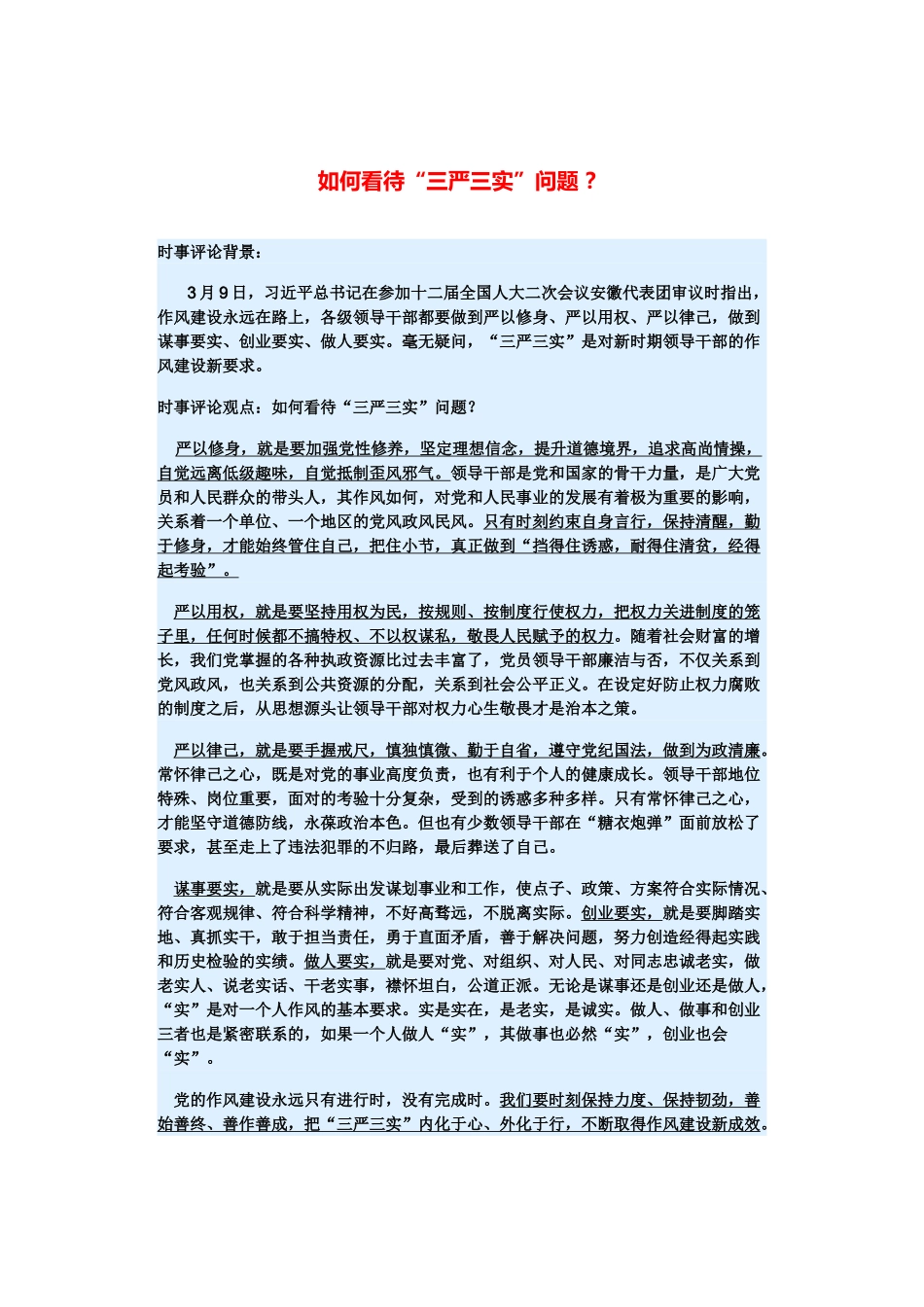 如何看待“三严三实”问题？

时事评论背景：

3月9日，习近平总书记在参加十二届全国人大二次会议安徽代表团审议时指出，作风建设永远在路上，各级领导干部都要做到严以修身、严以用权、严以律己，做到谋事要实、创业要实、做人要实。毫无疑问，“三严三实”是对新时期领导干部的作风建设新要求。

时事评论观点：如何看待“三严三实”问题？

严以修身，就是要加强党性修养，坚定理想信念，提升道德境界，追求高尚情操，自觉远离低级趣味，自觉抵制歪风邪气。领导干部是党和国家的骨干力量，是广大党员和人民群众的带头人，其作风如何，对党和人民事业的发展有着极为重要的影响，关系着一个单位、一个地区的党风政风民风。只有时刻约束自身言行，保持清醒，勤于修身，才能始终管住自己，把住小节，真正做到“挡得住诱惑，耐得住清贫，经得起考验”。

严以用权，就是要坚持用权为民，按规则、按制度行使权力，把权力关进制度的笼子里，任何时候都不搞特权、不以权谋私，敬畏人民赋予的权力。随着社会财富的增长，我们党掌握的各种执政资源比过去丰富了，党员领导干部廉洁与否，不仅关系到党风政风，也关系到公共资源的分配，关系到社会公平正义。在设定好防止权力腐败的制度之后，从思想源头让领导干部对权力心生敬畏才是治本之策。

严以律己，就是要手握戒尺，慎独慎微、勤于自省，遵守党纪国法，做到为政清廉。常怀律己之心，既是对党的事业高度负责，也有利于个人的健康成长。领导干部地位特殊、岗位重要，面对的考验十分复杂，受到的诱惑多种多样。只有常怀律己之心，才能坚守道德防线，永葆政治本色。但也有少数领导干部在“糖衣炮弹”面前放松了要求，甚至走上了违法犯罪的不归路，最后葬送了自己。

谋事要实，就是要从实际出发谋划事业和工作，使点子、政策、方案符合实际情况、符合客观规律、符合科学精神，不好高骛远，不脱离实际。创业要实，就是要脚踏实地、真抓实干，敢于担当责任，勇于直面矛盾，善于解决问题，努力创造经得起实践和历史检验的实绩。做人要实，就是要对党、对组织、对人民、对同志忠诚老实，做老实人、说老实话、干老实事，襟怀坦白，公道正派。无论是谋事还是创业还是做人，“实”是对一个人作风的基本要求。实是实在，是老实，是诚实。做人、做事和创业三者也是紧密联系的，如果一个人做人“实”，其做事也必然“实”，创业也会“实”。

党的作风建设永远只有进行时，没有完成时。我们要时刻保持力度、保持韧劲，善始善终、善作善成，把“三严三实”内化于心、外化于行，不断取得作风建设新成效。